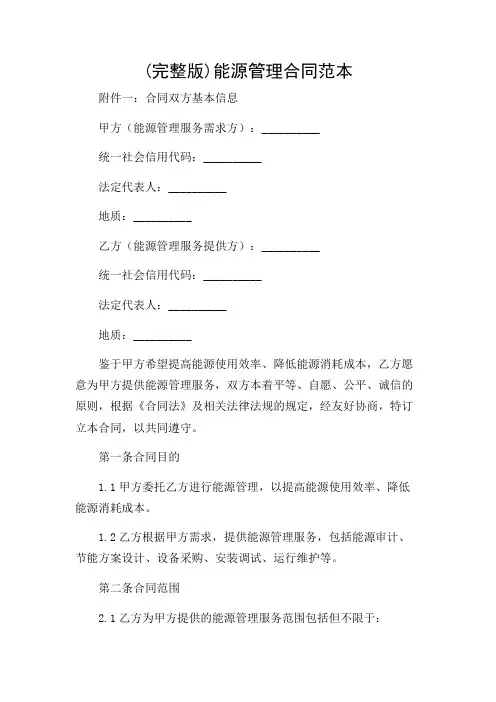 (完整版)能源管理合同范本

附件一：合同双方基本信息

甲方（能源管理服务需求方）：__________

统一社会信用代码：__________

法定代表人：__________

地质：__________

乙方（能源管理服务提供方）：__________

统一社会信用代码：__________

法定代表人：__________

地质：__________

鉴于甲方希望提高能源使用效率、降低能源消耗成本，乙方愿意为甲方提供能源管理服务，双方本着平等、自愿、公平、诚信的原则，根据《合同法》及相关法律法规的规定，经友好协商，特订立本合同，以共同遵守。

第一条合同目的

1.1 甲方委托乙方进行能源管理，以提高能源使用效率、降低能源消耗成本。

1.2 乙方根据甲方需求，提供能源管理服务，包括能源审计、节能方案设计、设备采购、安装调试、运行维护等。

第二条合同范围

2.1 乙方为甲方提供的能源管理服务范围包括但不限于：